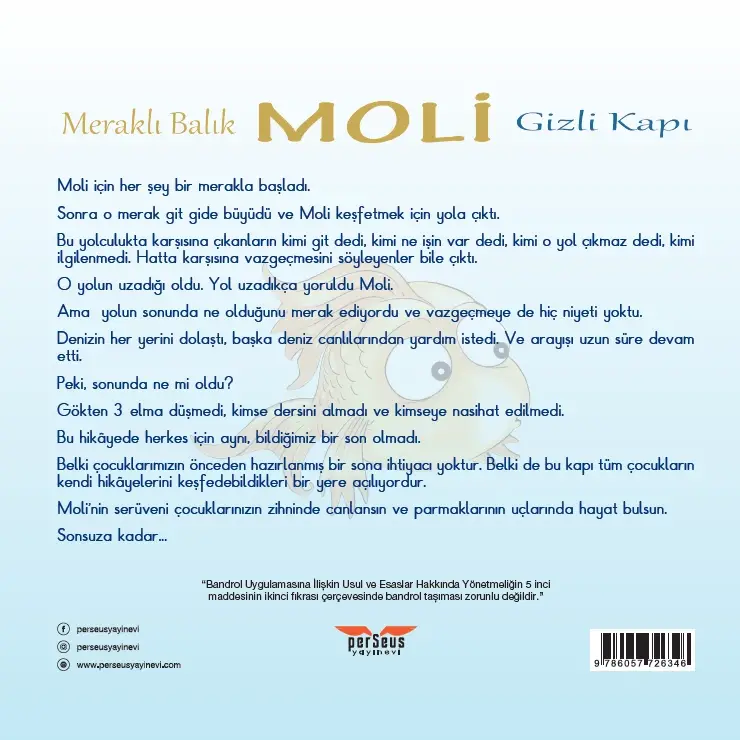 Meraklı Balık MOLİ Gizli Kapı

Moli için her şey bir merakla başladı.

Sonra o merak git gide büyüdü ve Moli keşfetmek için yola çıktı.

Bu yolculukta karşısına çıkanların kimi git dedi, kimi ne işin var dedi, kimi o yol çıkmaz dedi, kimi ilgilenmedi. Hatta karşısına vazgeçmesini söyleyenler bile çıktı.

O yolun uzadığı oldu. Yol uzadıkça yoruldu Moli.

Ama yolun sonunda ne olduğunu merak ediyordu ve vazgeçmeye de hiç niyeti yoktu.

Denizin her yerini dolaştı, başka deniz canlılarından yardım istedi. Ve arayışı uzun süre devam etti.

Peki, sonunda ne mi oldu?

Gökten 3 elma düşmedi, kimse dersini almadı ve kimseye nasihat edilmedi.

Bu hikâyede herkes için aynı, bildiğimiz bir son olmadı.

Belki çocuklarımızın önceden hazırlanmış bir sona ihtiyacı yoktur. Belki de bu kapı tüm çocukların kendi hikâyelerini keşfedebildikleri bir yere açılıyordur.

Moli'nin serüveni çocuklarınızın zihninde canlansın ve parmaklarının uçlarında hayat bulsun.

Sonsuza kadar...

"Bandrol Uygulamasına İlişkin Usul ve Esaslar Hakkında Yönetmeliğin 5 inci maddesinin ikinci fıkrası çerçevesinde bandrol taşıması zorunlu değildir."

perseusyayinevi

perseusyayinevi

www.perseusyayinevi.com

perSeus yayınevi

9 786057 726346